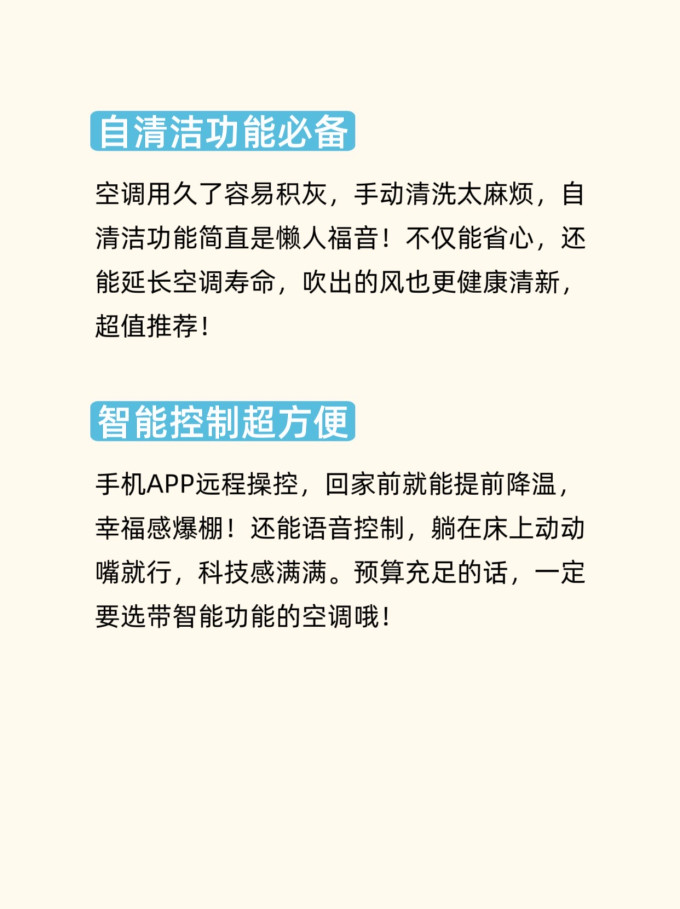 自清洁功能必备

空调用久了容易积灰，手动清洗太麻烦，自清洁功能简直是懒人福音！不仅能省心，还能延长空调寿命，吹出的风也更健康清新，超值推荐！

智能控制超方便

手机APP远程操控，回家前就能提前降温，幸福感爆棚！还能语音控制，躺在床上动动嘴就行，科技感满满。预算充足的话，一定要选带智能功能的空调哦！